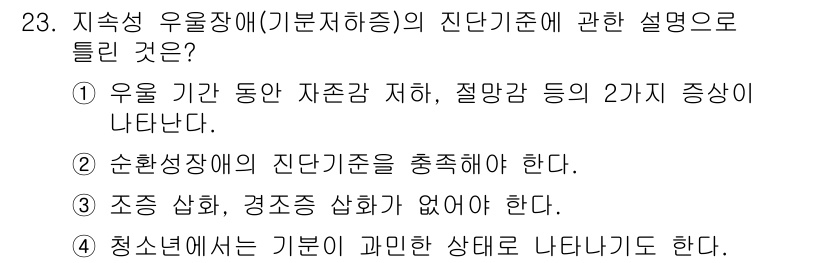 23. 지속성 우울장애(기분저하증)의 진단기준에 관한 설명으로 틀린 것은?

① 우울 기간 동안 자존감 저하, 절망감 등의 2가지 증상이 나타난다.

② 순환성장애의 진단기준을 충족해야 한다.

③ 조증 삽화, 경조증 삽화가 없어야 한다.

④ 청소년에서는 기분이 과민한 상태로 나타나기도 한다.